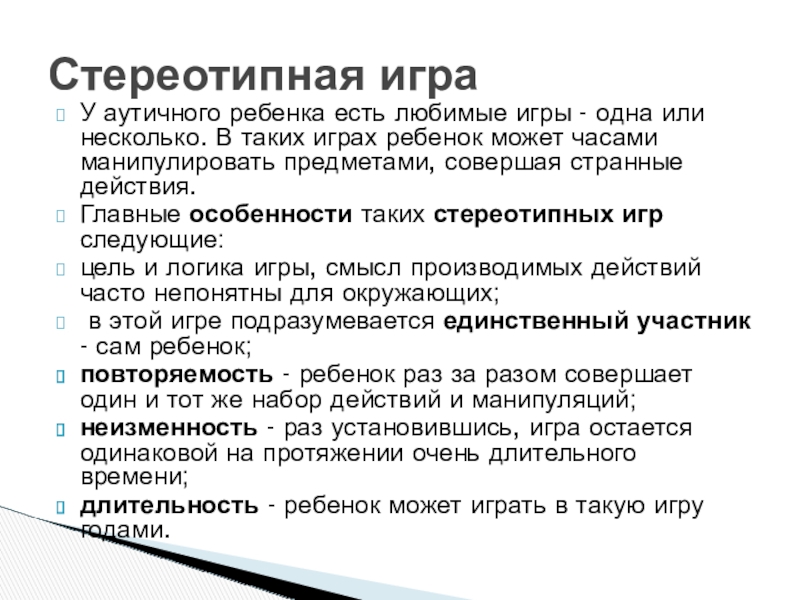 Стереотипная игра

У аутичного ребенка есть любимые игры - одна или несколько. В таких играх ребенок может часами манипулировать предметами, совершая странные действия.

Главные особенности таких стереотипных игр следующие:

цель и логика игры, смысл производимых действий часто непонятны для окружающих;

в этой игре подразумевается единственный участник - сам ребенок;

повторяемость - ребенок раз за разом совершает один и тот же набор действий и манипуляций;

неизменность - раз установившись, игра остается одинаковой на протяжении очень длительного времени;

длительность - ребенок может играть в такую игру годами.